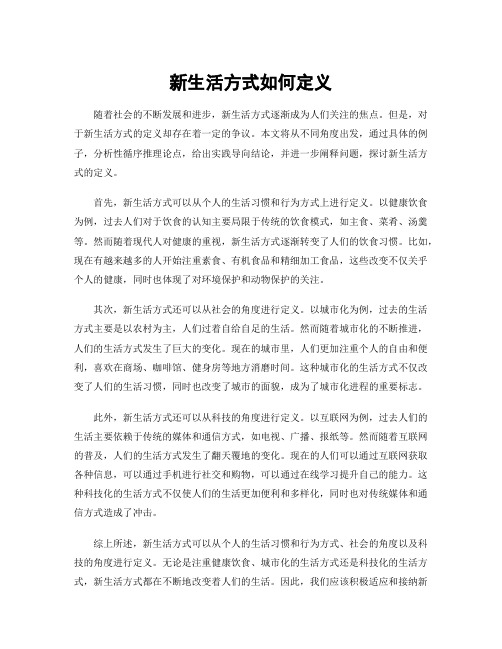 新生活方式如何定义

随着社会的不断发展和进步，新生活方式逐渐成为人们关注的焦点。但是，对于新生活方式的定义却存在着一定的争议。本文将从不同角度出发，通过具体的例子，分析性循序推理论点，给出实践导向结论，并进一步阐释问题，探讨新生活方式的定义。

首先，新生活方式可以从个人的生活习惯和行为方式上进行定义。以健康饮食为例，过去人们对于饮食的认知主要局限于传统的饮食模式，如主食、菜肴、汤羹等。然而随着现代人对健康的重视，新生活方式逐渐转变了人们的饮食习惯。比如，现在有越来越多的人开始注重素食、有机食品和精细加工食品，这些改变不仅关乎个人的健康，同时也体现了对环境保护和动物保护的关注。

其次，新生活方式还可以从社会的角度进行定义。以城市化为例，过去的生活方式主要是以农村为主，人们过着自给自足的生活。然而随着城市化的不断推进，人们的生活方式发生了巨大的变化。现在的城市里，人们更加注重个人的自由和便利，喜欢在商场、咖啡馆、健身房等地方消磨时间。这种城市化的生活方式不仅改变了人们的生活习惯，同时也改变了城市的面貌，成为了城市化进程的重要标志。

此外，新生活方式还可以从科技的角度进行定义。以互联网为例，过去人们的生活主要依赖于传统的媒体和通信方式，如电视、广播、报纸等。然而随着互联网的普及，人们的生活方式发生了翻天覆地的变化。现在的人们可以通过互联网获取各种信息，可以通过手机进行社交和购物，可以通过在线学习提升自己的能力。这种科技化的生活方式不仅使人们的生活更加便利和多样化，同时也对传统媒体和通信方式造成了冲击。

综上所述，新生活方式可以从个人的生活习惯和行为方式、社会的角度以及科技的角度进行定义。无论是注重健康饮食、城市化的生活方式还是科技化的生活方式，新生活方式都在不断地改变着人们的生活。因此，我们应该积极适应和接纳新